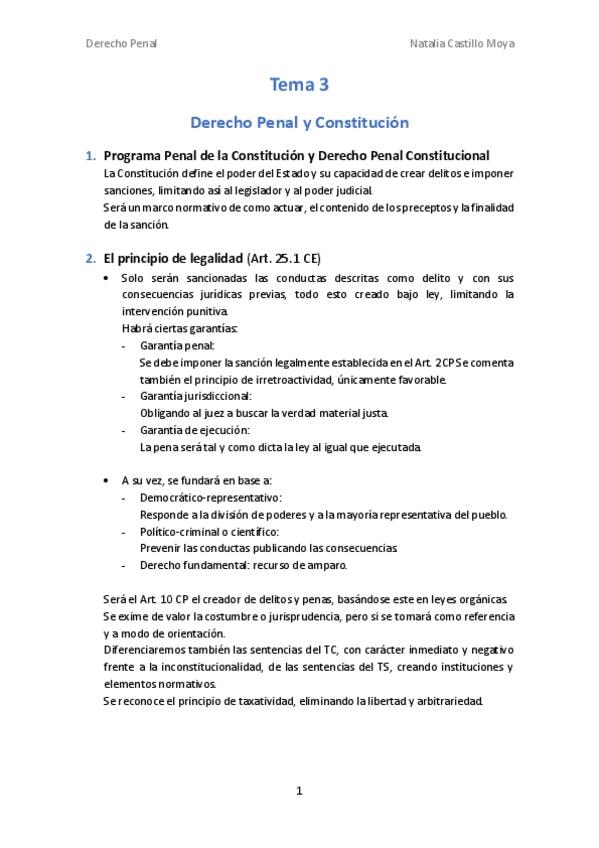 Derecho Penal

Natalia Castillo Moya

Tema 3

Derecho Penal y Constitución

1. Programa Penal de la Constitución y Derecho Penal Constitucional

La Constitución define el poder del Estado y su capacidad de crear delitos e imponer sanciones, limitando así al legislador y al poder judicial.

Será un marco normativo de como actuar, el contenido de los preceptos y la finalidad de la sanción.

2. El principio de legalidad (Art. 25.1 CE)

• Solo serán sancionadas las conductas descritas como delito y con sus consecuencias jurídicas previas, todo esto creado bajo ley, limitando la intervención punitiva.

Habrá ciertas garantías:

- Garantía penal:
Se debe imponer la sanción legalmente establecida en el Art. 2CP Se comenta también el principio de irretroactividad, únicamente favorable.
- Garantía jurisdiccional:
Obligando al juez a buscar la verdad material justa.
- Garantía de ejecución:
La pena será tal y como dicta la ley al igual que ejecutada.

• A su vez, se fundará en base a:

- Democrático-representativo:
Responde a la división de poderes y a la mayoría representativa del pueblo.
- Político-criminal o científico:
Prevenir las conductas publicando las consecuencias.
- Derecho fundamental: recurso de amparo.

Será el Art. 10 CP el creador de delitos y penas, basándose este en leyes orgánicas.
Se exime de valor la costumbre o jurisprudencia, pero si se tomará como referencia y a modo de orientación.
Diferenciaremos también las sentencias del TC, con carácter inmediato y negativo frente a la inconstitucionalidad, de las sentencias del TS, creando instituciones y elementos normativos.
Se reconoce el principio de taxatividad, eliminando la libertad y arbitrariedad.

1